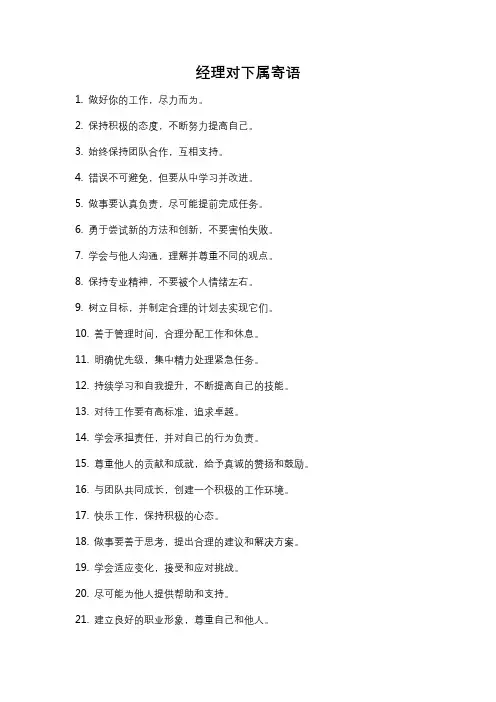 经理对下属寄语

1. 做好你的工作，尽力而为。

2. 保持积极的态度，不断努力提高自己。

3. 始终保持团队合作，互相支持。

4. 错误不可避免，但要从中学习并改进。

5. 做事要认真负责，尽可能提前完成任务。

6. 勇于尝试新的方法和创新，不要害怕失败。

7. 学会与他人沟通，理解并尊重不同的观点。

8. 保持专业精神，不要被个人情绪左右。

9. 树立目标，并制定合理的计划去实现它们。

10. 善于管理时间，合理分配工作和休息。

11. 明确优先级，集中精力处理紧急任务。

12. 持续学习和自我提升，不断提高自己的技能。

13. 对待工作要有高标准，追求卓越。

14. 学会承担责任，并对自己的行为负责。

15. 尊重他人的贡献和成就，给予真诚的赞扬和鼓励。

16. 与团队共同成长，创建一个积极的工作环境。

17. 快乐工作，保持积极的心态。

18. 做事要善于思考，提出合理的建议和解决方案。

19. 学会适应变化，接受和应对挑战。

20. 尽可能为他人提供帮助和支持。

21. 建立良好的职业形象，尊重自己和他人。